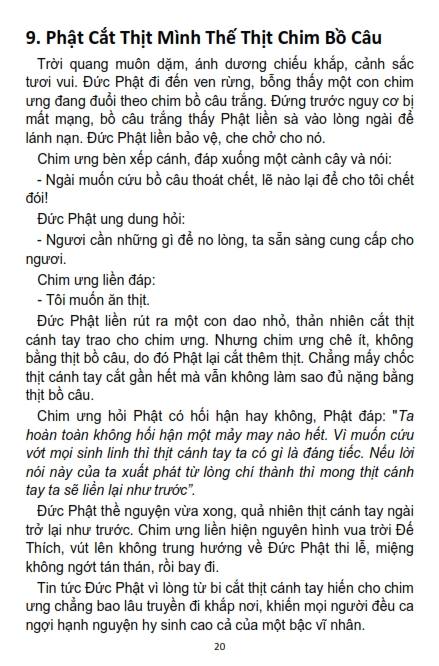 9. Phật Cắt Thịt Mình Thế Thịt Chim Bồ Câu

Trời quang muôn dặm, ánh dương chiếu khắp, cảnh sắc tươi vui. Đức Phật đi đến ven rừng, bỗng thấy một con chim ưng đang đuổi theo chim bồ câu trắng. Đứng trước nguy cơ bị mất mạng, bồ câu trắng thấy Phật liền sà vào lòng ngài để lánh nạn. Đức Phật liền bảo vệ, che chở cho nó.

Chim ưng bèn xếp cánh, đáp xuống một cành cây và nói:

- Ngài muốn cứu bồ câu thoát chết, lẽ nào lại để cho tôi chết đói!

Đức Phật ung dung hỏi:

- Ngươi cần những gì để no lòng, ta sẵn sàng cung cấp cho ngươi.

Chim ưng liền đáp:

- Tôi muốn ăn thịt.

Đức Phật liền rút ra một con dao nhỏ, thản nhiên cắt thịt cánh tay trao cho chim ưng. Nhưng chim ưng chê ít, không bằng thịt bồ câu, do đó Phật lại cắt thêm thịt. Chẳng mấy chốc thịt cánh tay cắt gần hết mà vẫn không làm sao đủ nặng bằng thịt bồ câu.

Chim ưng hỏi Phật có hối hận hay không, Phật đáp: "Ta hoàn toàn không hối hận một mảy may nào hết. Vì muốn cứu vớt mọi sinh linh thì thịt cánh tay ta có gì là đáng tiếc. Nếu lời nói này của ta xuất phát từ lòng chí thành thì mong thịt cánh tay ta sẽ liền lại như trước".

Đức Phật thề nguyện vừa xong, quả nhiên thịt cánh tay ngài trở lại như trước. Chim ưng liền hiện nguyên hình vua trời Đế Thích, vút lên không trung hướng về Đức Phật thi lễ, miệng không ngớt tán thán, rồi bay đi.

Tin tức Đức Phật vì lòng từ bi cắt thịt cánh tay hiến cho chim ưng chẳng bao lâu truyền đi khắp nơi, khiến mọi người đều ca ngợi hạnh nguyện hy sinh cao cả của một bậc vĩ nhân.

20